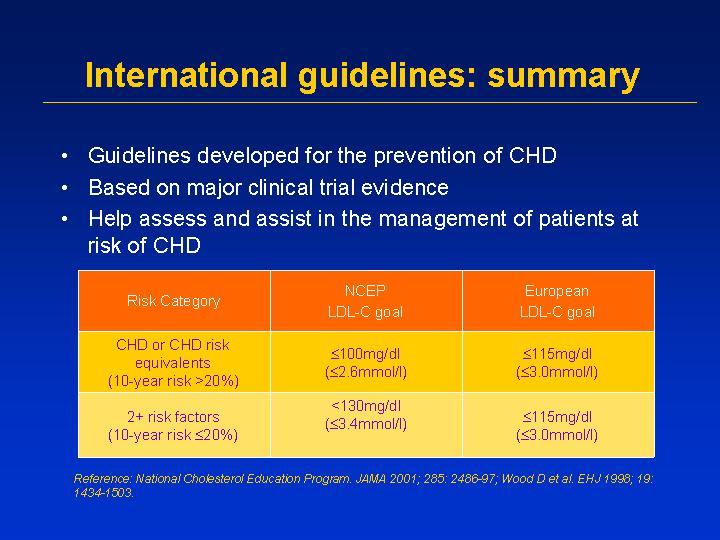 International guidelines: summary

• Guidelines developed for the prevention of CHD
• Based on major clinical trial evidence
• Help assess and assist in the management of patients at risk of CHD

| Risk Category | NCEP LDL-C goal | European LDL-C goal |
|---|---|---|
| CHD or CHD risk equivalents (10-year risk >20%) | ≤100mg/dl (≤2.6mmol/l) | ≤115mg/dl (≤3.0mmol/l) |
| 2+ risk factors (10-year risk ≤20%) | <130mg/dl (≤3.4mmol/l) | ≤115mg/dl (≤3.0mmol/l) |

Reference: National Cholesterol Education Program. JAMA 2001; 285: 2486-97; Wood D et al. EHJ 1998; 19: 1434-1503.